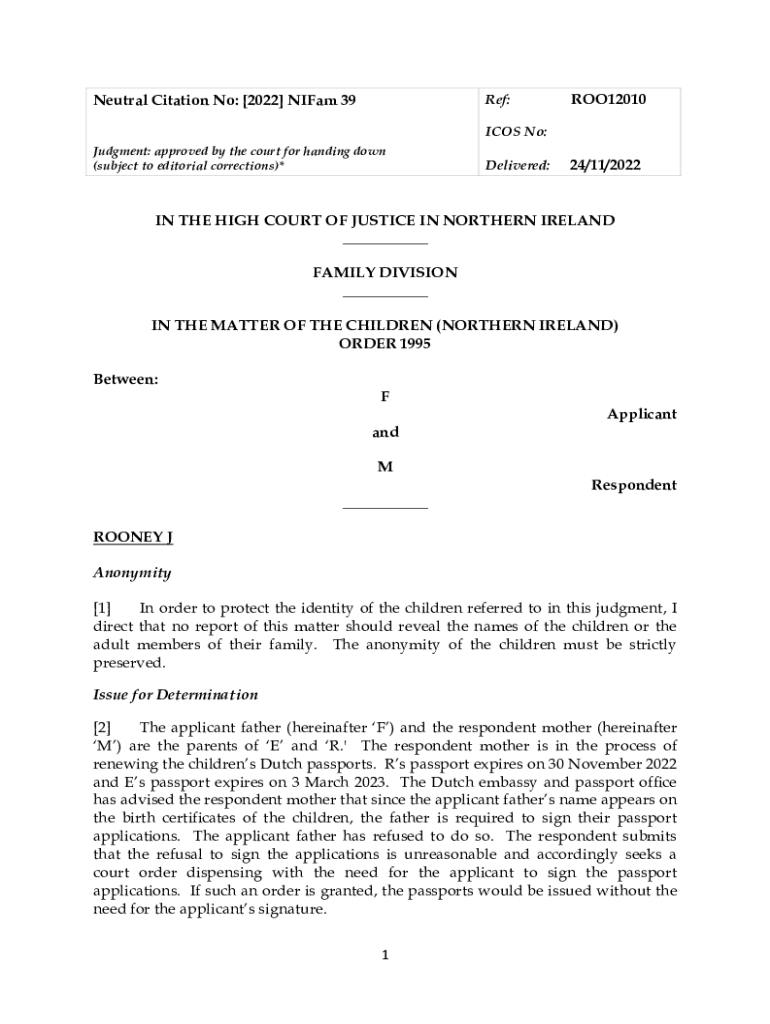 | Neutral Citation No: [2022] NIFam 39 | Ref: | ROO12010 |
|---|---|---|
| | ICOS No: | |
| Judgment: approved by the court for handing down (subject to editorial corrections)* | Delivered: | 24/11/2022 |

IN THE HIGH COURT OF JUSTICE IN NORTHERN IRELAND

FAMILY DIVISION

IN THE MATTER OF THE CHILDREN (NORTHERN IRELAND) ORDER 1995

Between:

F

Applicant

and

M

Respondent

ROONEY J

Anonymity

[1] In order to protect the identity of the children referred to in this judgment, I direct that no report of this matter should reveal the names of the children or the adult members of their family. The anonymity of the children must be strictly preserved.

Issue for Determination

[2] The applicant father (hereinafter 'F') and the respondent mother (hereinafter 'M') are the parents of 'E' and 'R.' The respondent mother is in the process of renewing the children's Dutch passports. R's passport expires on 30 November 2022 and E's passport expires on 3 March 2023. The Dutch embassy and passport office has advised the respondent mother that since the applicant father's name appears on the birth certificates of the children, the father is required to sign their passport applications. The applicant father has refused to do so. The respondent submits that the refusal to sign the applications is unreasonable and accordingly seeks a court order dispensing with the need for the applicant to sign the passport applications. If such an order is granted, the passports would be issued without the need for the applicant's signature.

1